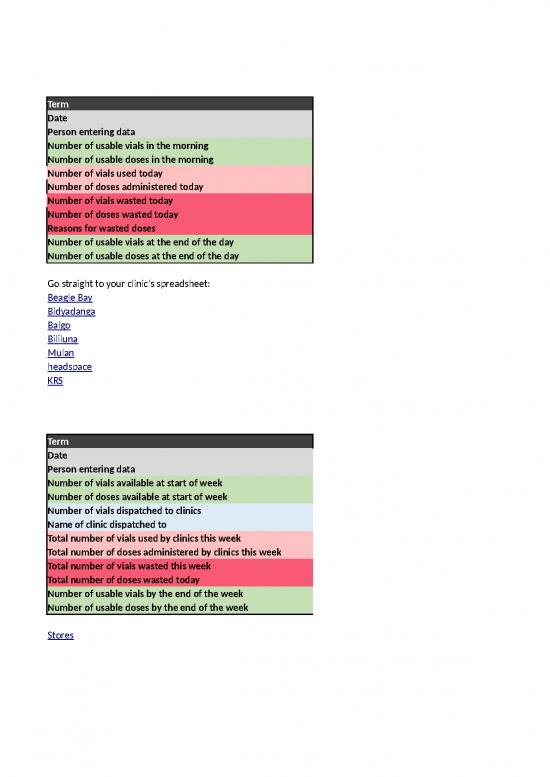 | Term |
|---|
| Date |
| Person entering data |
| Number of usable vials in the morning |
| Number of usable doses in the morning |
| Number of vials used today |
| Number of doses administered today |
| Number of vials wasted today |
| Number of doses wasted today |
| Reasons for wasted doses |
| Number of usable vials at the end of the day |
| Number of usable doses at the end of the day |

Go straight to your clinic's spreadsheet:
Beagle Bay
Bidyadanga
Balgo
Billiluna
Mulan
headspace
KRS

| Term |
|---|
| Date |
| Person entering data |
| Number of vials available at start of week |
| Number of doses available at start of week |
| Number of vials dispatched to clinics |
| Name of clinic dispatched to |
| Total number of vials used by clinics this week |
| Total number of doses administered by clinics this week |
| Total number of vials wasted this week |
| Total number of doses wasted today |
| Number of usable vials by the end of the week |
| Number of usable doses by the end of the week |

Stores